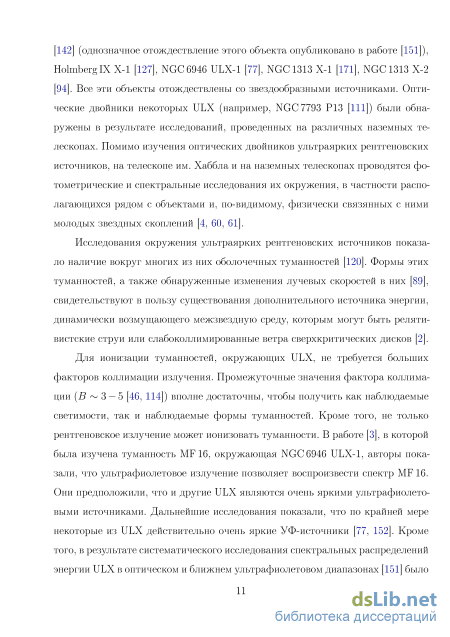 [142] (однозначное отождествление этого объекта опубликовано в работе [151]), Holmberg IX X-1 [127], NGC 6946 ULX-1 [77], NGC 1313 X-1 [171], NGC 1313 X-2 [94]. Все эти объекты отождествлены со звездообразными источниками. Оптические двойники некоторых ULX (например, NGC 7793 P13 [111]) были обнаружены в результате исследований, проведенных на различных наземных телескопах. Помимо изучения оптических двойников ультраярких рентгеновских источников, на телескопе им. Хаббла и на наземных телескопах проводятся фотометрические и спектральные исследования их окружения, в частности располагающихся рядом с объектами и, по-видимому, физически связанных с ними молодых звездных скоплений [4, 60, 61].

Исследования окружения ультраярких рентгеновских источников показало наличие вокруг многих из них оболочечных туманностей [120]. Формы этих туманностей, а также обнаруженные изменения лучевых скоростей в них [89], свидетельствуют в пользу существования дополнительного источника энергии, динамически возмущающего межзвездную среду, которым могут быть релятивистские струи или слабоколлимированные ветра сверхкритических дисков [2].

Для ионизации туманностей, окружающих ULX, не требуется больших факторов коллимации излучения. Промежуточные значения фактора коллимации ($B \sim 3-5$ [46, 114]) вполне достаточны, чтобы получить как наблюдаемые светимости, так и наблюдаемые формы туманностей. Кроме того, не только рентгеновское излучение может ионизовать туманности. В работе [3], в которой была изучена туманность MF 16, окружающая NGC 6946 ULX-1, авторы показали, что ультрафиолетовое излучение позволяет воспроизвести спектр MF 16. Они предположили, что и другие ULX являются очень яркими ультрафиолетовыми источниками. Дальнейшие исследования показали, что по крайней мере некоторые из ULX действительно очень яркие УФ-источники [77, 152]. Кроме того, в результате систематического исследования спектральных распределений энергии ULX в оптическом и ближнем ультрафиолетовом диапазонах [151] было

11

dsLib.net
библиотека диссертаций